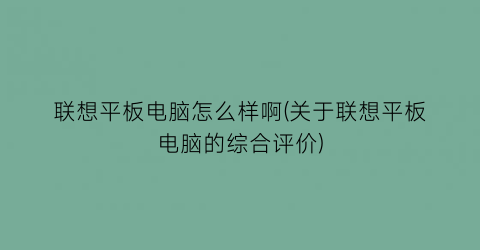 联想平板电脑怎么样啊(关于联想平板电脑的综合评价)